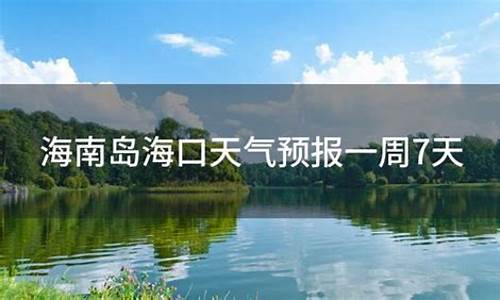 海南岛海口天气预报一周7天